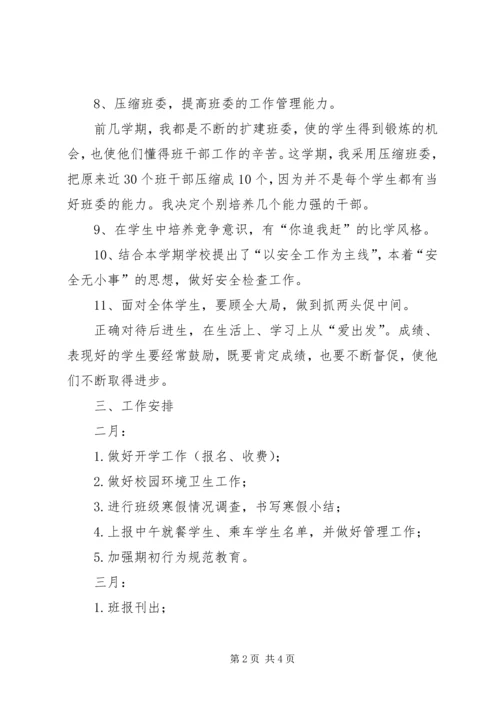 8、压缩班委，提高班委的工作管理能力。

前几学期，我都是不断的扩建班委，使的学生得到锻炼的机会，也使他们懂得班干部工作的辛苦。这学期，我采用压缩班委，把原来近30个班干部压缩成10个，因为并不是每个学生都有当好班委的能力。我决定个别培养几个能力强的干部。

9、在学生中培养竞争意识，有“你追我赶”的比学风格。

10、结合本学期学校提出了“以安全工作为主线”，本着“安全无小事”的思想，做好安全检查工作。

11、面对全体学生，要顾全大局，做到抓两头促中间。

正确对待后进生，在生活上、学习上从“爱出发”。成绩、表现好的学生要经常鼓励，既要肯定成绩，也要不断督促，使他们不断取得进步。

三、工作安排

二月：

1.做好开学工作（报名、收费）；

2.做好校园环境卫生工作；

3.进行班级寒假情况调查，书写寒假小结；

4.上报中午就餐学生、乘车学生名单，并做好管理工作；

5.加强期初行为规范教育。

三月：

1.班报刊出；

第2页 共4页